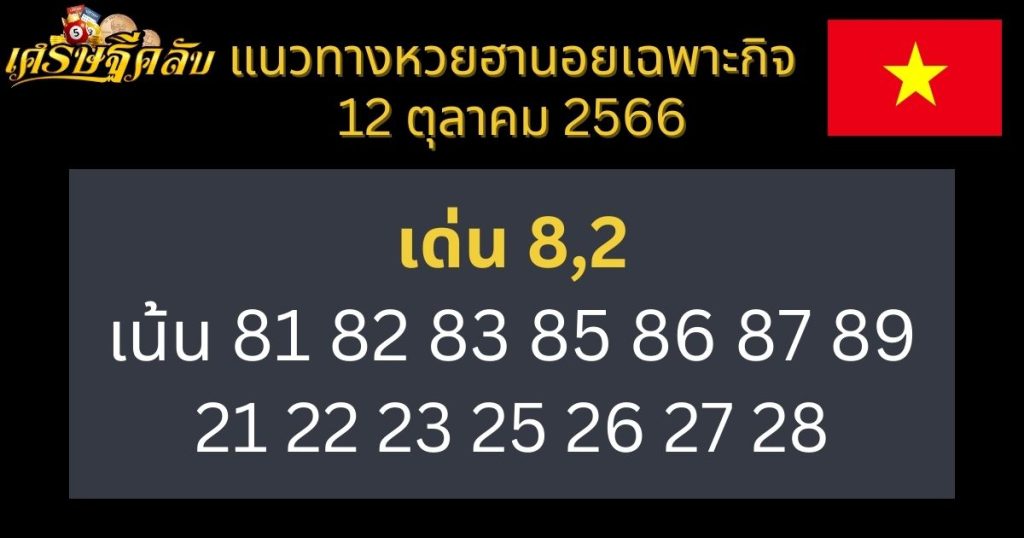 เศรษฐีคลับ แนวทางหวยฮานอยเฉพาะกิจ 12 ตุลาคม 2566

เด่น 8,2

เน้น 81 82 83 85 86 87 89 21 22 23 25 26 27 28